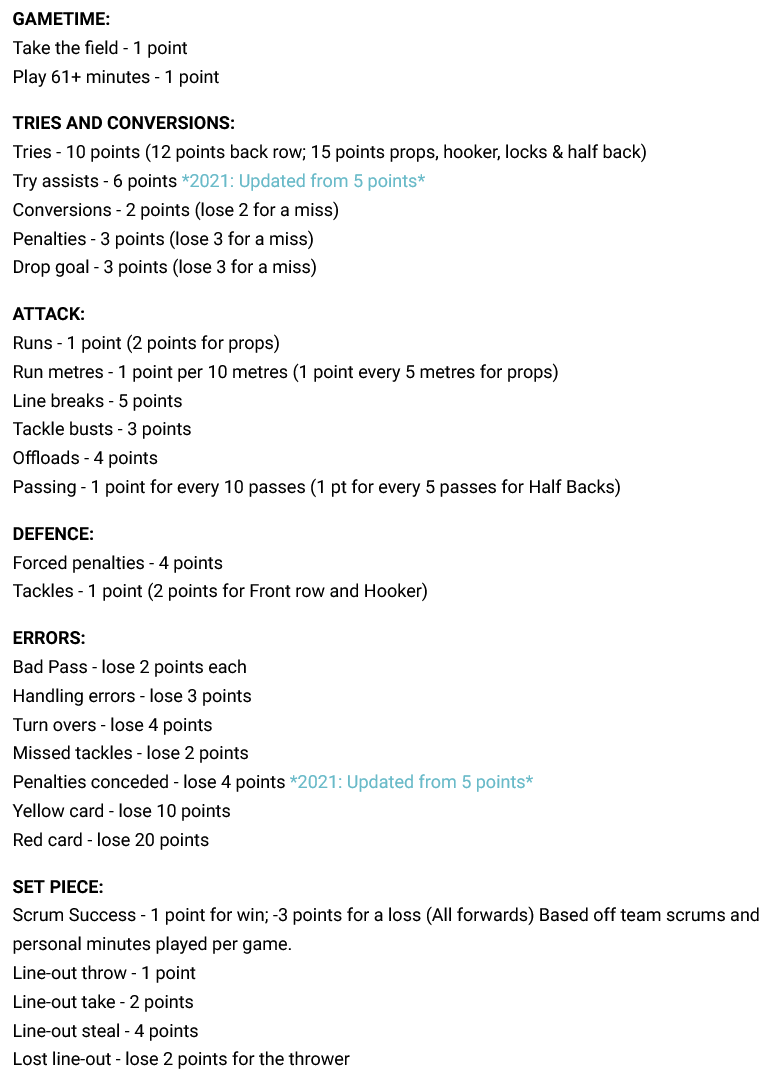 GAMETIME:
Take the field - 1 point
Play 61+ minutes - 1 point

TRIES AND CONVERSIONS:
Tries - 10 points (12 points back row; 15 points props, hooker, locks & half back)
Try assists - 6 points *2021: Updated from 5 points*
Conversions - 2 points (lose 2 for a miss)
Penalties - 3 points (lose 3 for a miss)
Drop goal - 3 points (lose 3 for a miss)

ATTACK:
Runs - 1 point (2 points for props)
Run metres - 1 point per 10 metres (1 point every 5 metres for props)
Line breaks - 5 points
Tackle busts - 3 points
Offloads - 4 points
Passing - 1 point for every 10 passes (1 pt for every 5 passes for Half Backs)

DEFENCE:
Forced penalties - 4 points
Tackles - 1 point (2 points for Front row and Hooker)

ERRORS:
Bad Pass - lose 2 points each
Handling errors - lose 3 points
Turn overs - lose 4 points
Missed tackles - lose 2 points
Penalties conceded - lose 4 points *2021: Updated from 5 points*
Yellow card - lose 10 points
Red card - lose 20 points

SET PIECE:
Scrum Success - 1 point for win; -3 points for a loss (All forwards) Based off team scrums and personal minutes played per game.
Line-out throw - 1 point
Line-out take - 2 points
Line-out steal - 4 points
Lost line-out - lose 2 points for the thrower